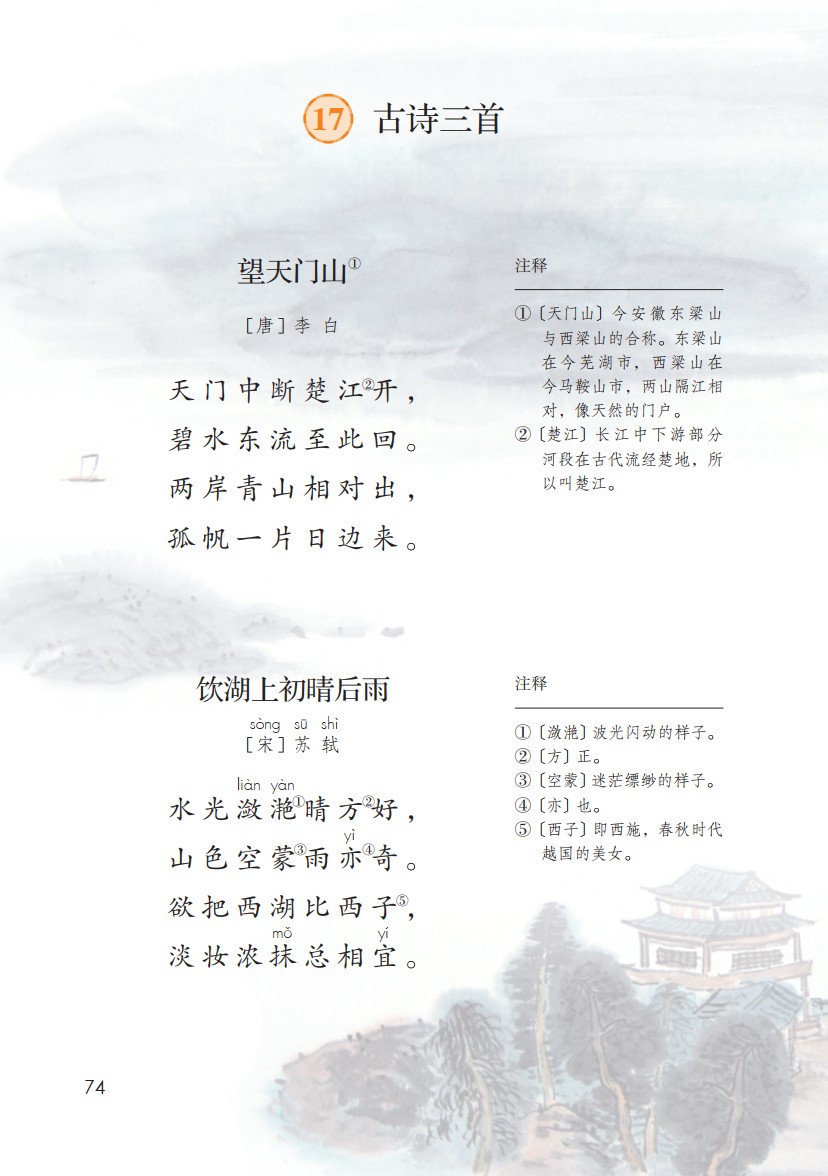 17 古诗三首

望天门山①

［唐］李 白

天门中断楚江②开，
碧水东流至此回。
两岸青山相对出，
孤帆一片日边来。

注释

①〔天门山〕今安徽东梁山与西梁山的合称。东梁山在今芜湖市，西梁山在今马鞍山市，两山隔江相对，像天然的门户。
②〔楚江〕长江中下游部分河段在古代流经楚地，所以叫楚江。

饮湖上初晴后雨

sòng sū shì
［宋］苏 轼

liàn yàn
水光潋滟①晴方②好，
yì
山色空蒙③雨亦④奇。
欲把西湖比西子⑤，
mǒ yí
淡妆浓抹总相宜。

注释

①〔潋滟〕波光闪动的样子。
②〔方〕正。
③〔空蒙〕迷茫缥缈的样子。
④〔亦〕也。
⑤〔西子〕即西施，春秋时代越国的美女。

74